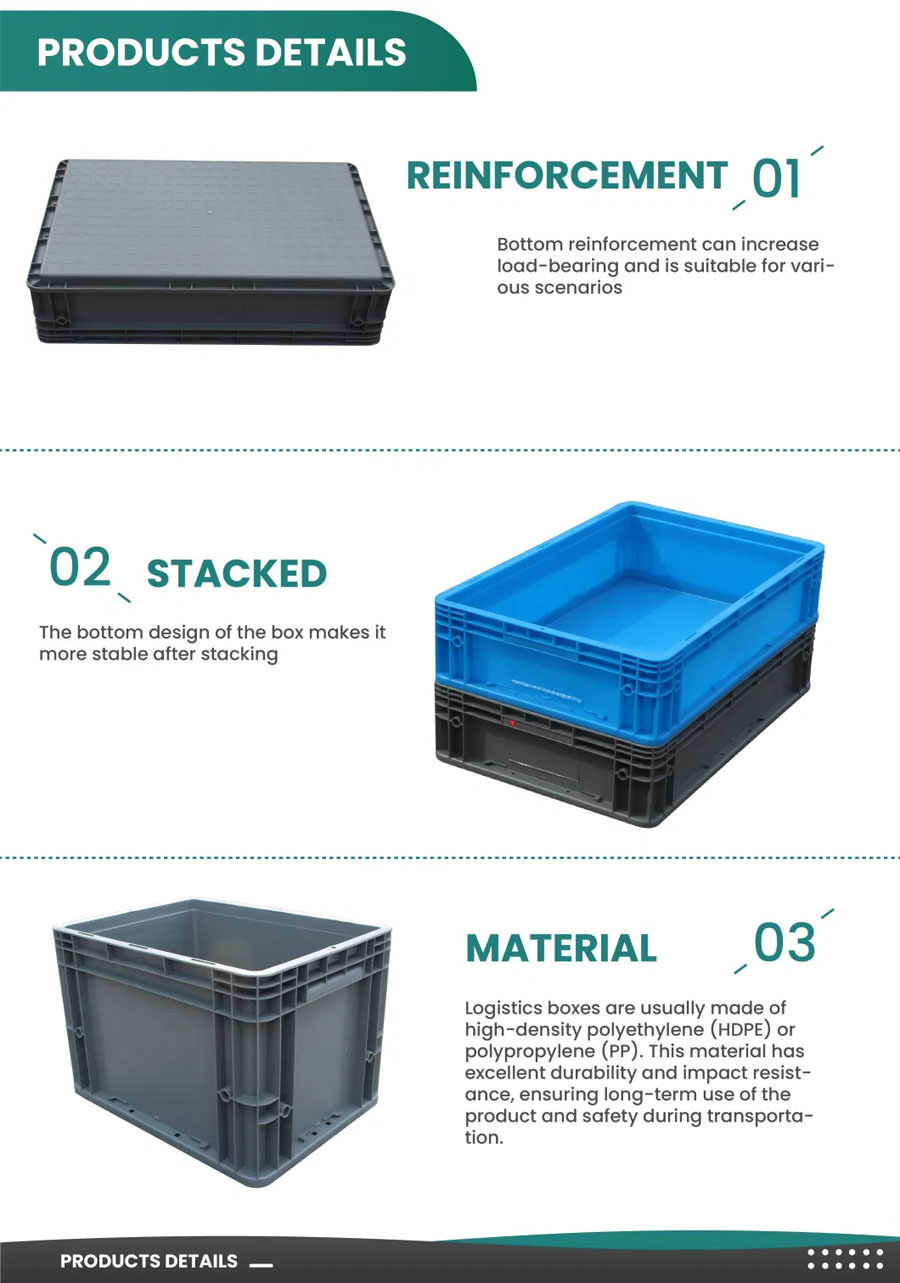 PRODUCTS DETAILS

REINFORCEMENT 01

Bottom reinforcement can increase load-bearing and is suitable for various scenarios

02 STACKED

The bottom design of the box makes it more stable after stacking

MATERIAL 03

Logistics boxes are usually made of high-density polyethylene (HDPE) or polypropylene (PP). This material has excellent durability and impact resistance, ensuring long-term use of the product and safety during transportation.

PRODUCTS DETAILS